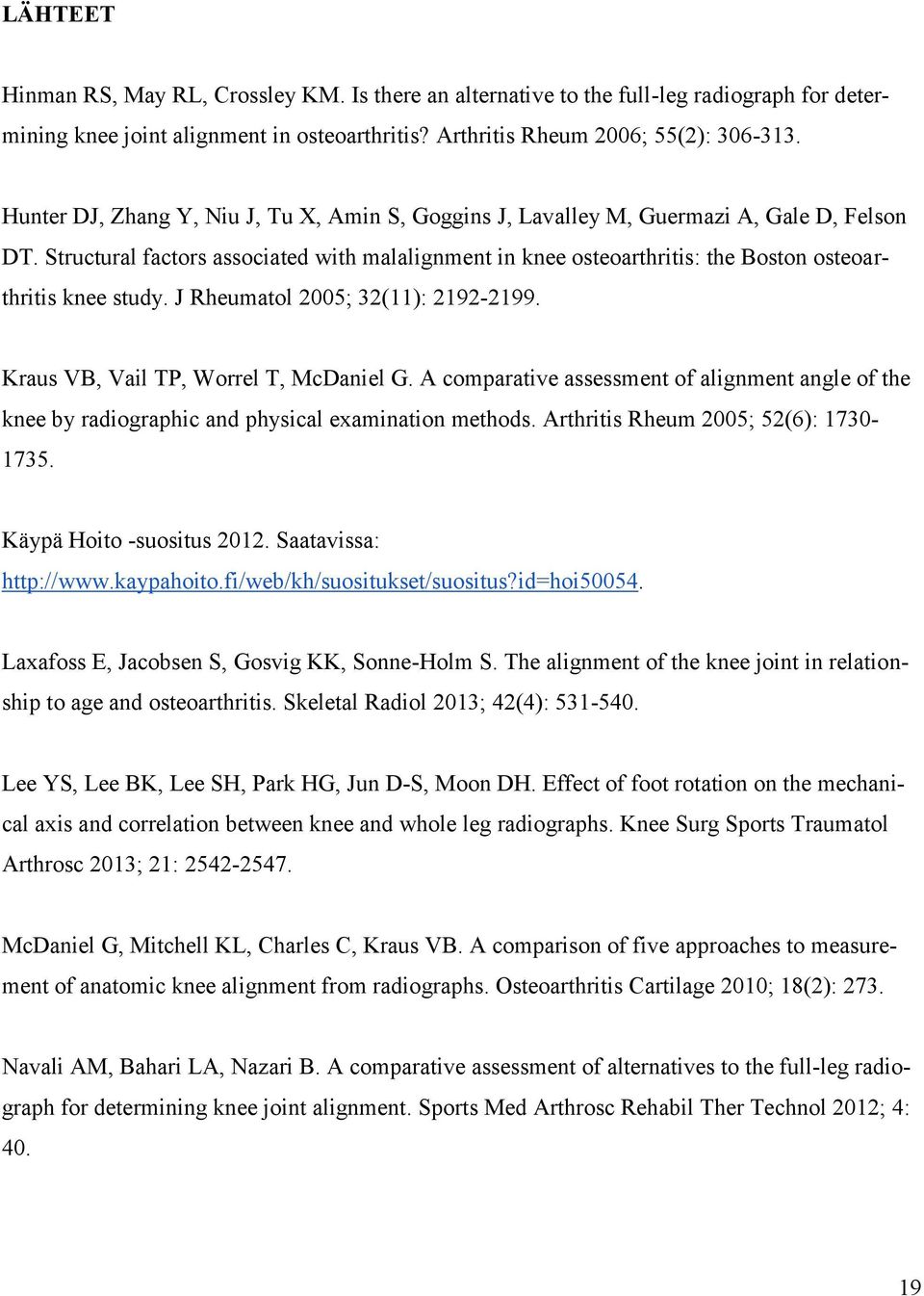 LÄHTEET

Hinman RS, May RL, Crossley KM. Is there an alternative to the full-leg radiograph for determining knee joint alignment in osteoarthritis? Arthritis Rheum 2006; 55(2): 306-313.

Hunter DJ, Zhang Y, Niu J, Tu X, Amin S, Goggins J, Lavalley M, Guermazi A, Gale D, Felson DT. Structural factors associated with malalignment in knee osteoarthritis: the Boston osteoarthritis knee study. J Rheumatol 2005; 32(11): 2192-2199.

Kraus VB, Vail TP, Worrel T, McDaniel G. A comparative assessment of alignment angle of the knee by radiographic and physical examination methods. Arthritis Rheum 2005; 52(6): 1730-1735.

Käypä Hoito -suositus 2012. Saatavissa: http://www.kaypahoito.fi/web/kh/suositukset/suositus?id=hoi50054.

Laxafoss E, Jacobsen S, Gosvig KK, Sonne-Holm S. The alignment of the knee joint in relationship to age and osteoarthritis. Skeletal Radiol 2013; 42(4): 531-540.

Lee YS, Lee BK, Lee SH, Park HG, Jun D-S, Moon DH. Effect of foot rotation on the mechanical axis and correlation between knee and whole leg radiographs. Knee Surg Sports Traumatol Arthrosc 2013; 21: 2542-2547.

McDaniel G, Mitchell KL, Charles C, Kraus VB. A comparison of five approaches to measurement of anatomic knee alignment from radiographs. Osteoarthritis Cartilage 2010; 18(2): 273.

Navali AM, Bahari LA, Nazari B. A comparative assessment of alternatives to the full-leg radiograph for determining knee joint alignment. Sports Med Arthrosc Rehabil Ther Technol 2012; 4: 40.

19